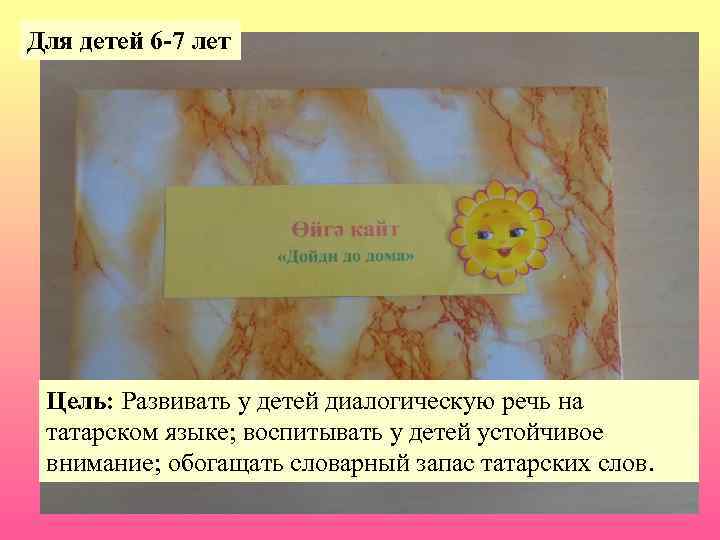 Для детей 6-7 лет

Өйгә кайт
«Дойди до дома»

Цель: Развивать у детей диалогическую речь на татарском языке; воспитывать у детей устойчивое внимание; обогащать словарный запас татарских слов.